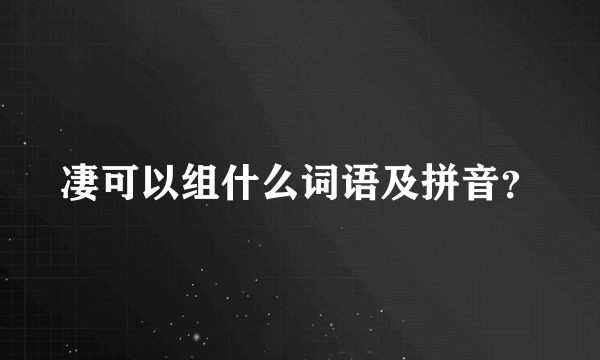 凄可以组什么词语及拼音?